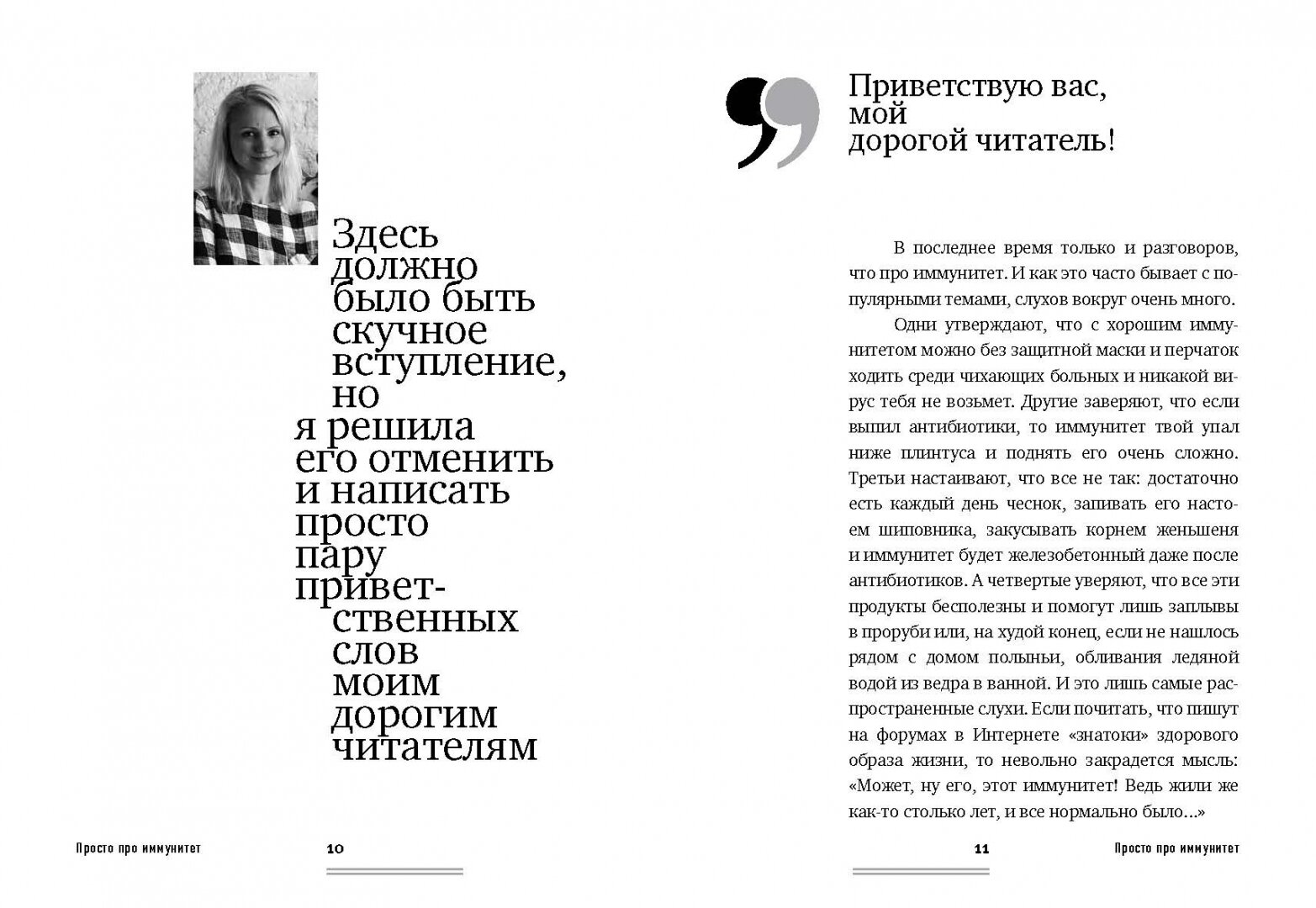 Здесь должно было быть скучное вступление, но я решила его отменить и написать просто пару приветственных слов моим дорогим читателям

Просто про иммунитет

10

Приветствую вас, мой дорогой читатель!

В последнее время только и разговоров, что про иммунитет. И как это часто бывает с популярными темами, слухов вокруг очень много.

Одни утверждают, что с хорошим иммунитетом можно без защитной маски и перчаток ходить среди чихающих больных и никакой вирус тебя не возьмет. Другие заверяют, что если выпил антибиотики, то иммунитет твой упал ниже плинтуса и поднять его очень сложно. Третьи настаивают, что все не так: достаточно есть каждый день чеснок, запивать его настоем шиповника, закусывать корнем женьшеня и иммунитет будет железобетонный даже после антибиотиков. А четвертые уверяют, что все эти продукты бесполезны и помогут лишь заплывы в проруби или, на худой конец, если не нашлось рядом с домом полыньи, обливания ледяной водой из ведра в ванной. И это лишь самые распространенные слухи. Если почитать, что пишут на форумах в Интернете «знатоки» здорового образа жизни, то невольно закрадется мысль: «Может, ну его, этот иммунитет! Ведь жили же как-то столько лет, и все нормально было...»

11

Просто про иммунитет